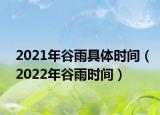 2021年谷雨具体时间（2022年谷雨时间）